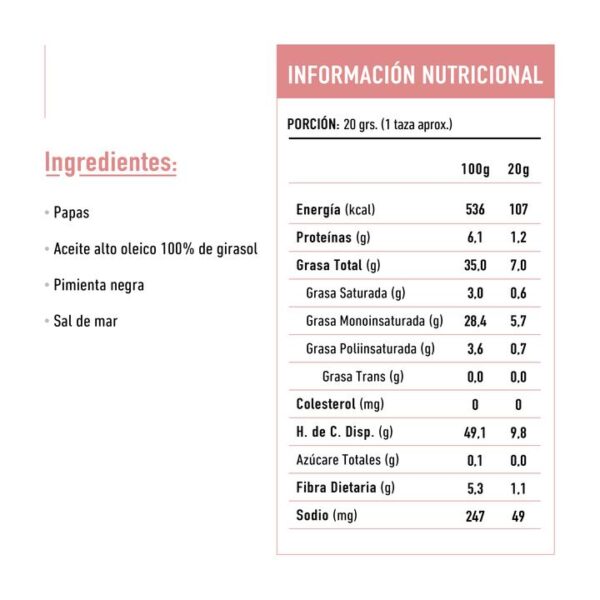 Ingredientes:

· Papas

· Aceite alto oleico 100% de girasol

· Pimienta negra

· Sal de mar

INFORMACIÓN NUTRICIONAL

PORCIÓN: 20 grs. (1 taza aprox.)

| | 100g | 20g |
|---|---|---|
| Energía (kcal) | 536 | 107 |
| Proteínas (g) | 6,1 | 1,2 |
| Grasa Total (g) | 35,0 | 7,0 |
| Grasa Saturada (g) | 3,0 | 0,6 |
| Grasa Monoinsaturada (g) | 28,4 | 5,7 |
| Grasa Poliinsaturada (g) | 3,6 | 0,7 |
| Grasa Trans (g) | 0,0 | 0,0 |
| Colesterol (mg) | 0 | 0 |
| H. de C. Disp. (g) | 49,1 | 9,8 |
| Azúcare Totales (g) | 0,1 | 0,0 |
| Fibra Dietaria (g) | 5,3 | 1,1 |
| Sodio (mg) | 247 | 49 |